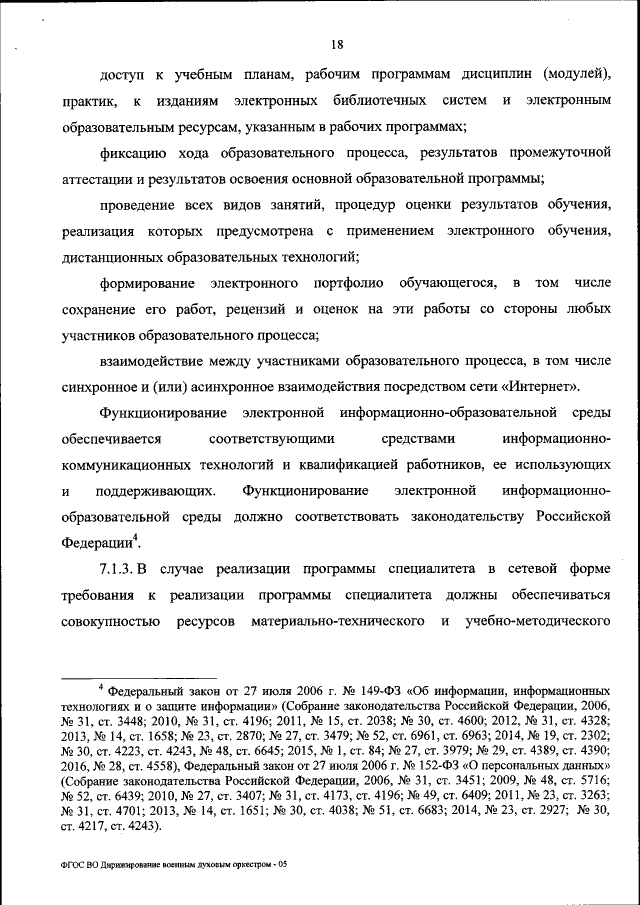 18

доступ к учебным планам, рабочим программам дисциплин (модулей), практик, к изданиям электронных библиотечных систем и электронным образовательным ресурсам, указанным в рабочих программах;

фиксацию хода образовательного процесса, результатов промежуточной аттестации и результатов освоения основной образовательной программы;

проведение всех видов занятий, процедур оценки результатов обучения, реализация которых предусмотрена с применением электронного обучения, дистанционных образовательных технологий;

формирование электронного портфолио обучающегося, в том числе сохранение его работ, рецензий и оценок на эти работы со стороны любых участников образовательного процесса;

взаимодействие между участниками образовательного процесса, в том числе синхронное и (или) асинхронное взаимодействия посредством сети «Интернет».

Функционирование электронной информационно-образовательной среды обеспечивается соответствующими средствами информационно-коммуникационных технологий и квалификацией работников, ее использующих и поддерживающих. Функционирование электронной информационно-образовательной среды должно соответствовать законодательству Российской Федерации$^4$.

7.1.3. В случае реализации программы специалитета в сетевой форме требования к реализации программы специалитета должны обеспечиваться совокупностью ресурсов материально-технического и учебно-методического

$^4$ Федеральный закон от 27 июля 2006 г. № 149-ФЗ «Об информации, информационных технологиях и о защите информации» (Собрание законодательства Российской Федерации, 2006, № 31, ст. 3448; 2010, № 31, ст. 4196; 2011, № 15, ст. 2038; № 30, ст. 4600; 2012, № 31, ст. 4328; 2013, № 14, ст. 1658; № 23, ст. 2870; № 27, ст. 3479; № 52, ст. 6961, ст. 6963; 2014, № 19, ст. 2302; № 30, ст. 4223, ст. 4243, № 48, ст. 6645; 2015, № 1, ст. 84; № 27, ст. 3979; № 29, ст. 4389, ст. 4390; 2016, № 28, ст. 4558), Федеральный закон от 27 июля 2006 г. № 152-ФЗ «О персональных данных» (Собрание законодательства Российской Федерации, 2006, № 31, ст. 3451; 2009, № 48, ст. 5716; № 52, ст. 6439; 2010, № 27, ст. 3407; № 31, ст. 4173, ст. 4196; № 49, ст. 6409; 2011, № 23, ст. 3263; № 31, ст. 4701; 2013, № 14, ст. 1651; № 30, ст. 4038; № 51, ст. 6683; 2014, № 23, ст. 2927; № 30, ст. 4217, ст. 4243).

ФГОС ВО Дирижирование военным духовым оркестром - 05